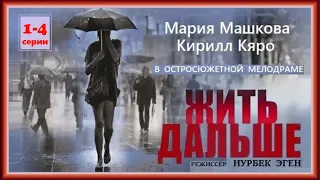 1-4
серии

Мария Машкова
Кирилл Кяро

В ОСТРОСЮЖЕТНОЙ МЕЛОДРАМЕ

ЖИТЬ
ДАЛЬШЕ

РЕЖИССЕР НУРБЕК ЭГЕН